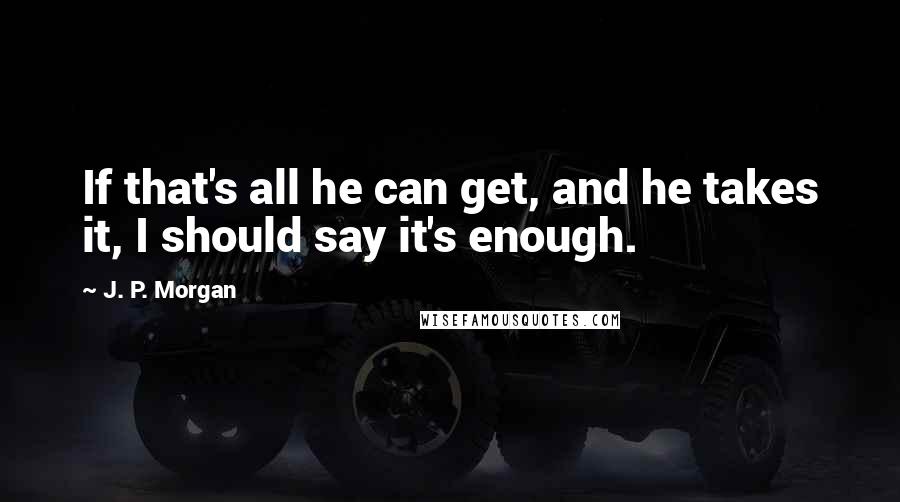 If that's all he can get, and he takes it, I should say it's enough.

~ J. P. Morgan

WISEFAMOUSQUOTES.COM